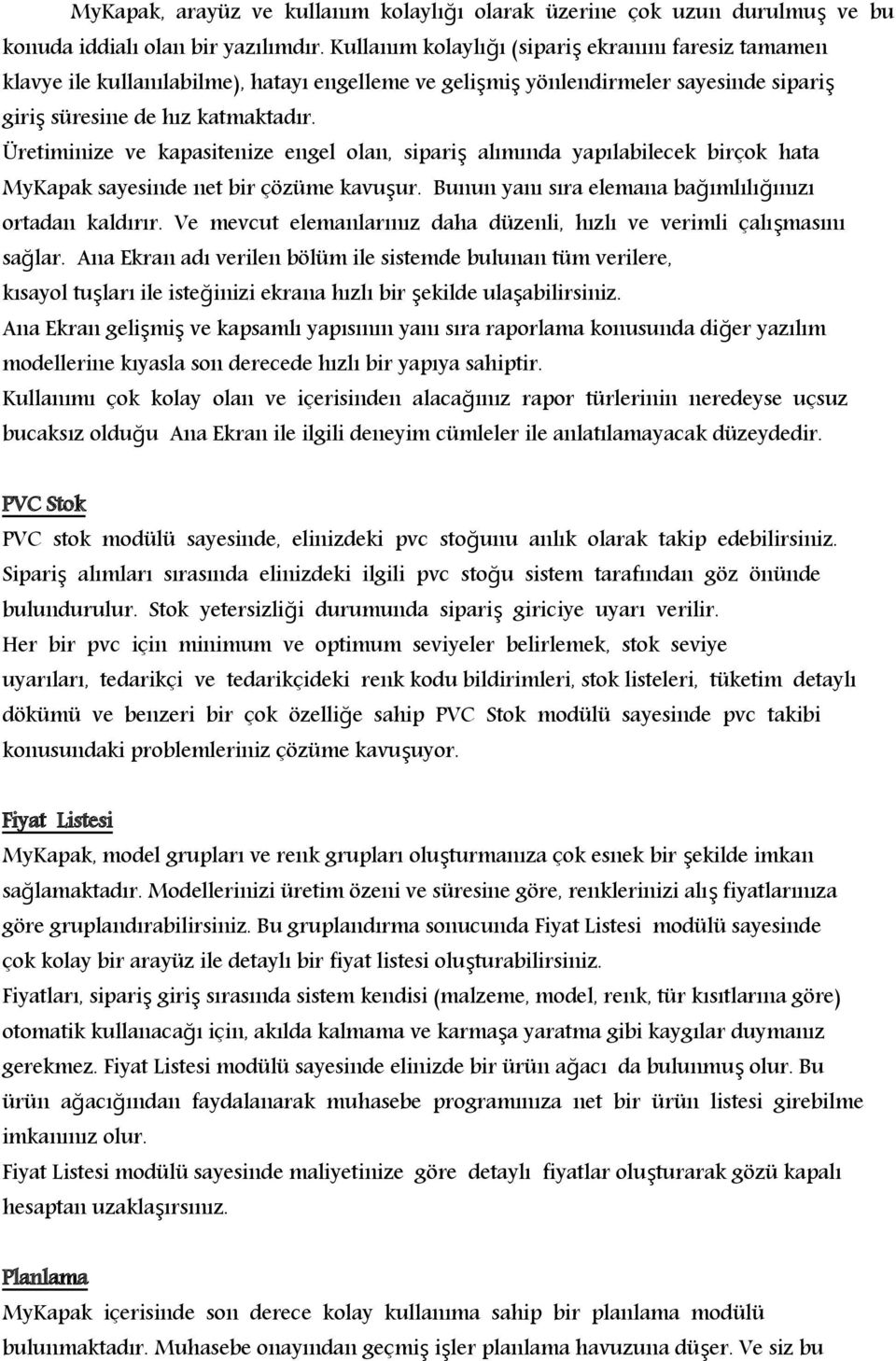 MyKapak, arayüz ve kullanım kolaylığı olarak üzerine çok uzun durulmuş ve bu konuda iddialı olan bir yazılımdır. Kullanım kolaylığı (sipariş ekranını faresiz tamamen klavye ile kullanılabilme), hatayı engelleme ve gelişmiş yönlendirmeler sayesinde sipariş giriş süresine de hız katmaktadır.
Üretiminize ve kapasitenize engel olan, sipariş alımında yapılabilecek birçok hata MyKapak sayesinde net bir çözüme kavuşur. Bunun yanı sıra elemana bağımlılığınızı ortadan kaldırır. Ve mevcut elemanlarınız daha düzenli, hızlı ve verimli çalışmasını sağlar. Ana Ekran adı verilen bölüm ile sistemde bulunan tüm verilere, kısayol tuşları ile isteğinizi ekrana hızlı bir şekilde ulaşabilirsiniz.
Ana Ekran gelişmiş ve kapsamlı yapısının yanı sıra raporlama konusunda diğer yazılım modellerine kıyasla son derecede hızlı bir yapıya sahiptir.
Kullanımı çok kolay olan ve içerisinden alacağınız rapor türlerinin neredeyse uçsuz bucaksız olduğu Ana Ekran ile ilgili deneyim cümleler ile anlatılamayacak düzeydedir.

PVC Stok
PVC stok modülü sayesinde, elinizdeki pvc stoğunu anlık olarak takip edebilirsiniz. Sipariş alımları sırasında elinizdeki ilgili pvc stoğu sistem tarafından göz önünde bulundurulur. Stok yetersizliği durumunda sipariş giriciye uyarı verilir.
Her bir pvc için minimum ve optimum seviyeler belirlemek, stok seviye uyarıları, tedarikçi ve tedarikçideki renk kodu bildirimleri, stok listeleri, tüketim detaylı dökümü ve benzeri bir çok özelliğe sahip PVC Stok modülü sayesinde pvc takibi konusundaki problemleriniz çözüme kavuşuyor.

Fiyat Listesi
MyKapak, model grupları ve renk grupları oluşturmanıza çok esnek bir şekilde imkan sağlamaktadır. Modellerinizi üretim özeni ve süresine göre, renklerinizi alış fiyatlarınıza göre gruplandırabilirsiniz. Bu gruplandırma sonucunda Fiyat Listesi modülü sayesinde çok kolay bir arayüz ile detaylı bir fiyat listesi oluşturabilirsiniz.
Fiyatları, sipariş giriş sırasında sistem kendisi (malzeme, model, renk, tür kısıtlarına göre) otomatik kullanacağı için, akılda kalmama ve karmaşa yaratma gibi kaygılar duymanız gerekmez. Fiyat Listesi modülü sayesinde elinizde bir ürün ağacı da bulunmuş olur. Bu ürün ağacığından faydalanarak muhasebe programınıza net bir ürün listesi girebilme imkanınız olur.
Fiyat Listesi modülü sayesinde maliyetinize göre detaylı fiyatlar oluşturarak gözü kapalı hesaptan uzaklaşırsınız.

Planlama
MyKapak içerisinde son derece kolay kullanıma sahip bir planlama modülü bulunmaktadır. Muhasebe onayından geçmiş işler planlama havuzuna düşer. Ve siz bu